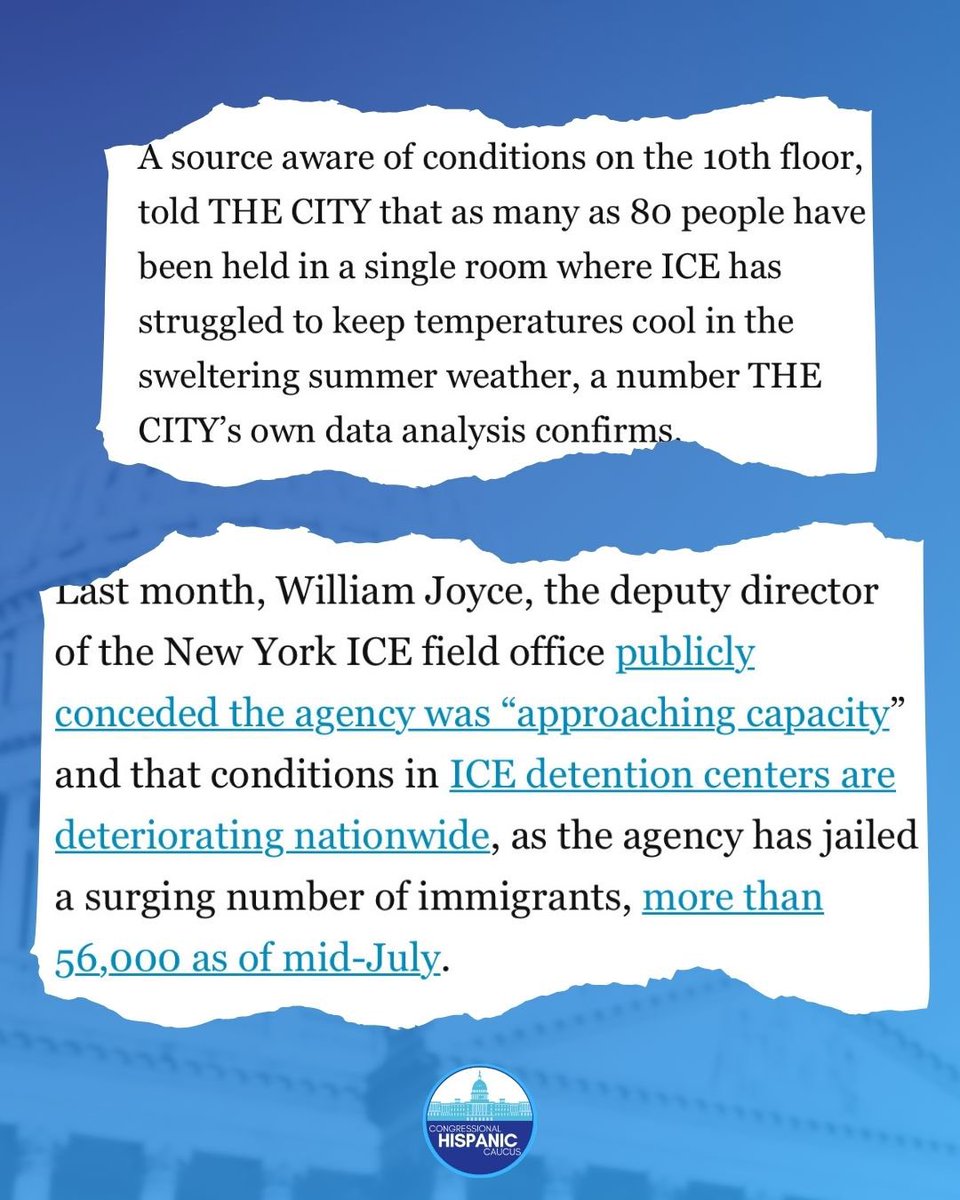 A source aware of conditions on the 10th floor, told THE CITY that as many as 80 people have been held in a single room where ICE has struggled to keep temperatures cool in the sweltering summer weather, a number THE CITY's own data analysis confirms.

Last month, William Joyce, the deputy director of the New York ICE field office publicly conceded the agency was "approaching capacity" and that conditions in ICE detention centers are deteriorating nationwide, as the agency has jailed a surging number of immigrants, more than 56,000 as of mid-July.

CONGRESSIONAL HISPANIC CAUCUS